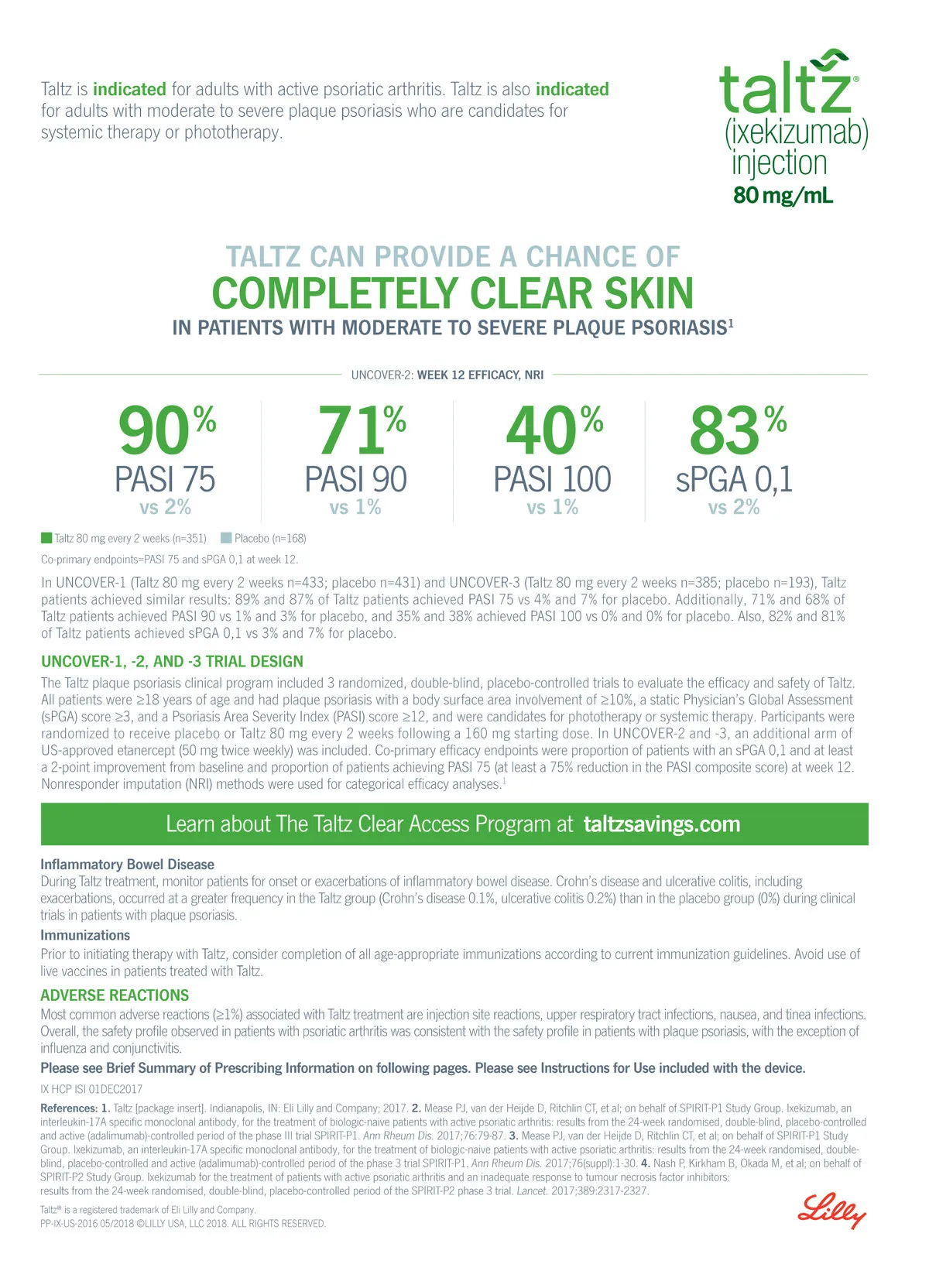 Taltz is indicated for adults with active psoriatic arthritis. Taltz is also indicated for adults with moderate to severe plaque psoriasis who are candidates for systemic therapy or phototherapy.

taltz®
(ixekizumab) injection
80 mg/mL

TALTZ CAN PROVIDE A CHANCE OF
COMPLETELY CLEAR SKIN
IN PATIENTS WITH MODERATE TO SEVERE PLAQUE PSORIASIS$^1$

UNCOVER-2: WEEK 12 EFFICACY, NRI

90%
PASI 75
vs 2%

71%
PASI 90
vs 1%

40%
PASI 100
vs 1%

83%
sPGA 0,1
vs 2%

Taltz 80 mg every 2 weeks (n=351) Placebo (n=168)

Co-primary endpoints=PASI 75 and sPGA 0,1 at week 12.

In UNCOVER-1 (Taltz 80 mg every 2 weeks n=433; placebo n=431) and UNCOVER-3 (Taltz 80 mg every 2 weeks n=385; placebo n=193), Taltz patients achieved similar results: 89% and 87% of Taltz patients achieved PASI 75 vs 4% and 7% for placebo. Additionally, 71% and 68% of Taltz patients achieved PASI 90 vs 1% and 3% for placebo, and 35% and 38% achieved PASI 100 vs 0% and 0% for placebo. Also, 82% and 81% of Taltz patients achieved sPGA 0,1 vs 3% and 7% for placebo.

UNCOVER-1, -2, AND -3 TRIAL DESIGN

The Taltz plaque psoriasis clinical program included 3 randomized, double-blind, placebo-controlled trials to evaluate the efficacy and safety of Taltz. All patients were ≥18 years of age and had plaque psoriasis with a body surface area involvement of ≥10%, a static Physician's Global Assessment (sPGA) score ≥3, and a Psoriasis Area Severity Index (PASI) score ≥12, and were candidates for phototherapy or systemic therapy. Participants were randomized to receive placebo or Taltz 80 mg every 2 weeks following a 160 mg starting dose. In UNCOVER-2 and -3, an additional arm of US-approved etanercept (50 mg twice weekly) was included. Co-primary efficacy endpoints were proportion of patients with an sPGA 0,1 and at least a 2-point improvement from baseline and proportion of patients achieving PASI 75 (at least a 75% reduction in the PASI composite score) at week 12. Nonresponder imputation (NRI) methods were used for categorical efficacy analyses.$^1$

Learn about The Taltz Clear Access Program at taltzsavings.com

Inflammatory Bowel Disease
During Taltz treatment, monitor patients for onset or exacerbations of inflammatory bowel disease. Crohn's disease and ulcerative colitis, including exacerbations, occurred at a greater frequency in the Taltz group (Crohn's disease 0.1%, ulcerative colitis 0.2%) than in the placebo group (0%) during clinical trials in patients with plaque psoriasis.

Immunizations
Prior to initiating therapy with Taltz, consider completion of all age-appropriate immunizations according to current immunization guidelines. Avoid use of live vaccines in patients treated with Taltz.

ADVERSE REACTIONS
Most common adverse reactions (≥1%) associated with Taltz treatment are injection site reactions, upper respiratory tract infections, nausea, and tinea infections. Overall, the safety profile observed in patients with psoriatic arthritis was consistent with the safety profile in patients with plaque psoriasis, with the exception of influenza and conjunctivitis.

Please see Brief Summary of Prescribing Information on following pages. Please see Instructions for Use included with the device.

IX HCP ISI 01DEC2017

References: 1. Taltz [package insert]. Indianapolis, IN: Eli Lilly and Company; 2017. 2. Mease PJ, van der Heijde D, Ritchlin CT, et al; on behalf of SPIRIT-P1 Study Group. Ixekizumab, an interleukin-17A specific monoclonal antibody, for the treatment of biologic-naive patients with active psoriatic arthritis: results from the 24-week randomised, double-blind, placebo-controlled and active (adalimumab)-controlled period of the phase III trial SPIRIT-P1. Ann Rheum Dis. 2017;76:79-87. 3. Mease PJ, van der Heijde D, Ritchlin CT, et al; on behalf of SPIRIT-P1 Study Group. Ixekizumab, an interleukin-17A specific monoclonal antibody, for the treatment of biologic-naive patients with active psoriatic arthritis: results from the 24-week randomised, double-blind, placebo-controlled and active (adalimumab)-controlled period of the phase 3 trial SPIRIT-P1. Ann Rheum Dis. 2017;76(suppl):1-30. 4. Nash P, Kirkham B, Okada M, et al; on behalf of SPIRIT-P2 Study Group. Ixekizumab for the treatment of patients with active psoriatic arthritis and an inadequate response to tumour necrosis factor inhibitors: results from the 24-week randomised, double-blind, placebo-controlled period of the SPIRIT-P2 phase 3 trial. Lancet. 2017;389:2317-2327.

Taltz® is a registered trademark of Eli Lilly and Company.
PP-IX-US-2016 05/2018 ©LILLY USA, LLC 2018. ALL RIGHTS RESERVED.

Lilly